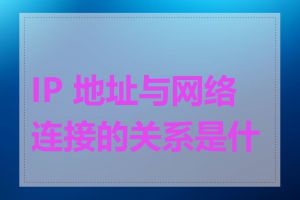 IP 地址与网络连接的关系是什